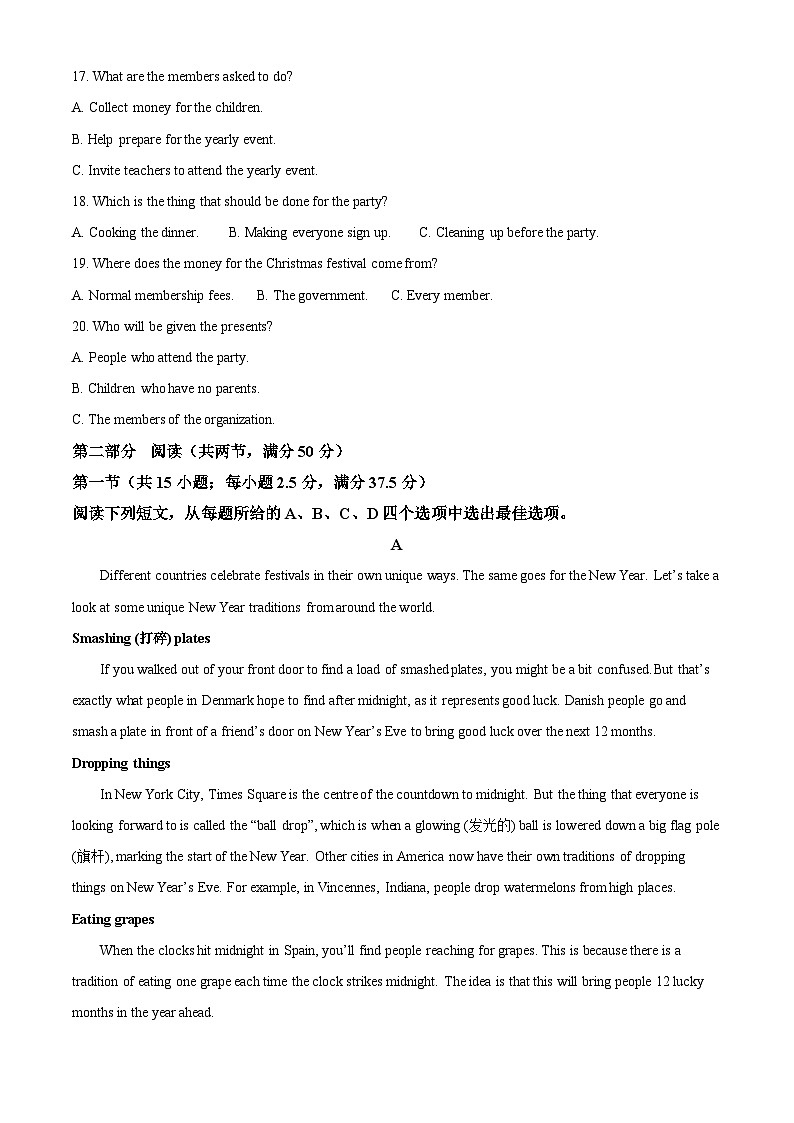 17. What are the members asked to do?

A. Collect money for the children.

B. Help prepare for the yearly event.

C. Invite teachers to attend the yearly event.

18. Which is the thing that should be done for the party?

A. Cooking the dinner. B. Making everyone sign up. C. Cleaning up before the party.

19. Where does the money for the Christmas festival come from?

A. Normal membership fees. B. The government. C. Every member.

20. Who will be given the presents?

A. People who attend the party.

B. Children who have no parents.

C. The members of the organization.

第二部分 阅读（共两节，满分 50 分）

第一节（共 15 小题；每小题 2.5 分，满分 37.5 分）

阅读下列短文，从每题所给的 A、B、C、D 四个选项中选出最佳选项。

A

Different countries celebrate festivals in their own unique ways. The same goes for the New Year. Let's take a look at some unique New Year traditions from around the world.

Smashing (打碎) plates

If you walked out of your front door to find a load of smashed plates, you might be a bit confused. But that's exactly what people in Denmark hope to find after midnight, as it represents good luck. Danish people go and smash a plate in front of a friend's door on New Year's Eve to bring good luck over the next 12 months.

Dropping things

In New York City, Times Square is the centre of the countdown to midnight. But the thing that everyone is looking forward to is called the "ball drop", which is when a glowing (发光的) ball is lowered down a big flag pole (旗杆), marking the start of the New Year. Other cities in America now have their own traditions of dropping things on New Year's Eve. For example, in Vincennes, Indiana, people drop watermelons from high places.

Eating grapes

When the clocks hit midnight in Spain, you'll find people reaching for grapes. This is because there is a tradition of eating one grape each time the clock strikes midnight. The idea is that this will bring people 12 lucky months in the year ahead.